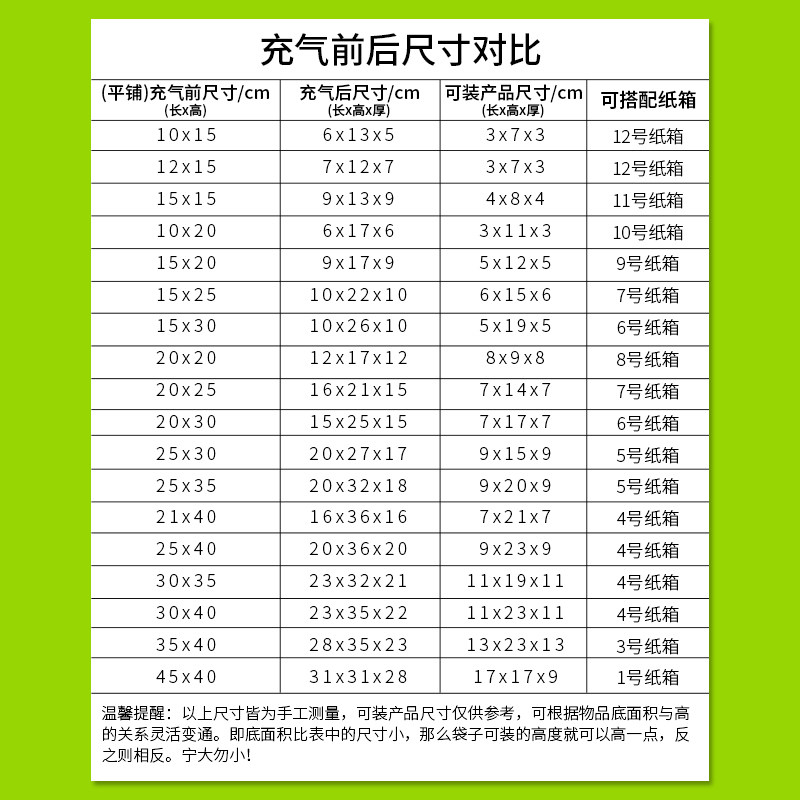 充气前后尺寸对比

| (平铺)充气前尺寸/cm (长x高) | 充气后尺寸/cm (长x高x厚) | 可装产品尺寸/cm (长x高x厚) | 可搭配纸箱 |
|---|---|---|---|
| 10x15 | 6x13x5 | 3x7x3 | 12号纸箱 |
| 12x15 | 7x12x7 | 3x7x3 | 12号纸箱 |
| 15x15 | 9x13x9 | 4x8x4 | 11号纸箱 |
| 10x20 | 6x17x6 | 3x11x3 | 10号纸箱 |
| 15x20 | 9x17x9 | 5x12x5 | 9号纸箱 |
| 15x25 | 10x22x10 | 6x15x6 | 7号纸箱 |
| 15x30 | 10x26x10 | 5x19x5 | 6号纸箱 |
| 20x20 | 12x17x12 | 8x9x8 | 8号纸箱 |
| 20x25 | 16x21x15 | 7x14x7 | 7号纸箱 |
| 20x30 | 15x25x15 | 7x17x7 | 6号纸箱 |
| 25x30 | 20x27x17 | 9x15x9 | 5号纸箱 |
| 25x35 | 20x32x18 | 9x20x9 | 5号纸箱 |
| 21x40 | 16x36x16 | 7x21x7 | 4号纸箱 |
| 25x40 | 20x36x20 | 9x23x9 | 4号纸箱 |
| 30x35 | 23x32x21 | 11x19x11 | 4号纸箱 |
| 30x40 | 23x35x22 | 11x23x11 | 4号纸箱 |
| 35x40 | 28x35x23 | 13x23x13 | 3号纸箱 |
| 45x40 | 31x31x28 | 17x17x9 | 1号纸箱 |

温馨提醒：以上尺寸皆为手工测量，可装产品尺寸仅供参考，可根据物品底面积与高的关系灵活变通。即底面积比表中的尺寸小，那么袋子可装的高度就可以高一点，反之则相反。宁大勿小！